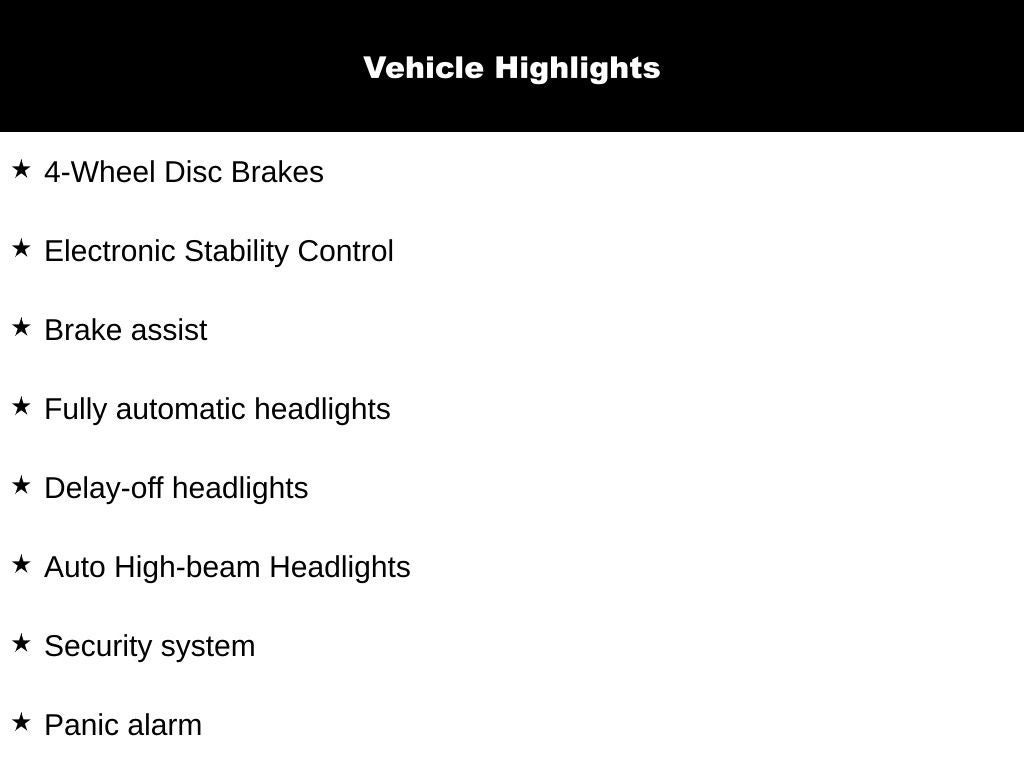 Vehicle Highlights

★ 4-Wheel Disc Brakes

★ Electronic Stability Control

★ Brake assist

★ Fully automatic headlights

★ Delay-off headlights

★ Auto High-beam Headlights

★ Security system

★ Panic alarm